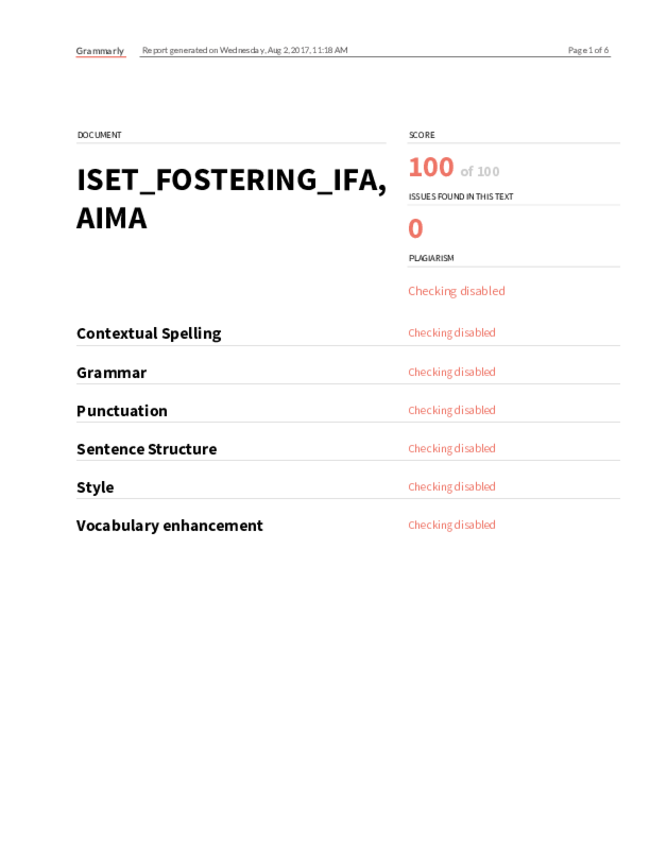 Grammarly Report generated on Wednesday, Aug 2, 2017, 11:18 AM Page 1 of 6

DOCUMENT

ISET_FOSTERING_IFA, AIMA

SCORE

100 of 100

ISSUES FOUND IN THIS TEXT

0

PLAGIARISM

Checking disabled

| | |
|---|---|
| Contextual Spelling | Checking disabled |
| Grammar | Checking disabled |
| Punctuation | Checking disabled |
| Sentence Structure | Checking disabled |
| Style | Checking disabled |
| Vocabulary enhancement | Checking disabled |